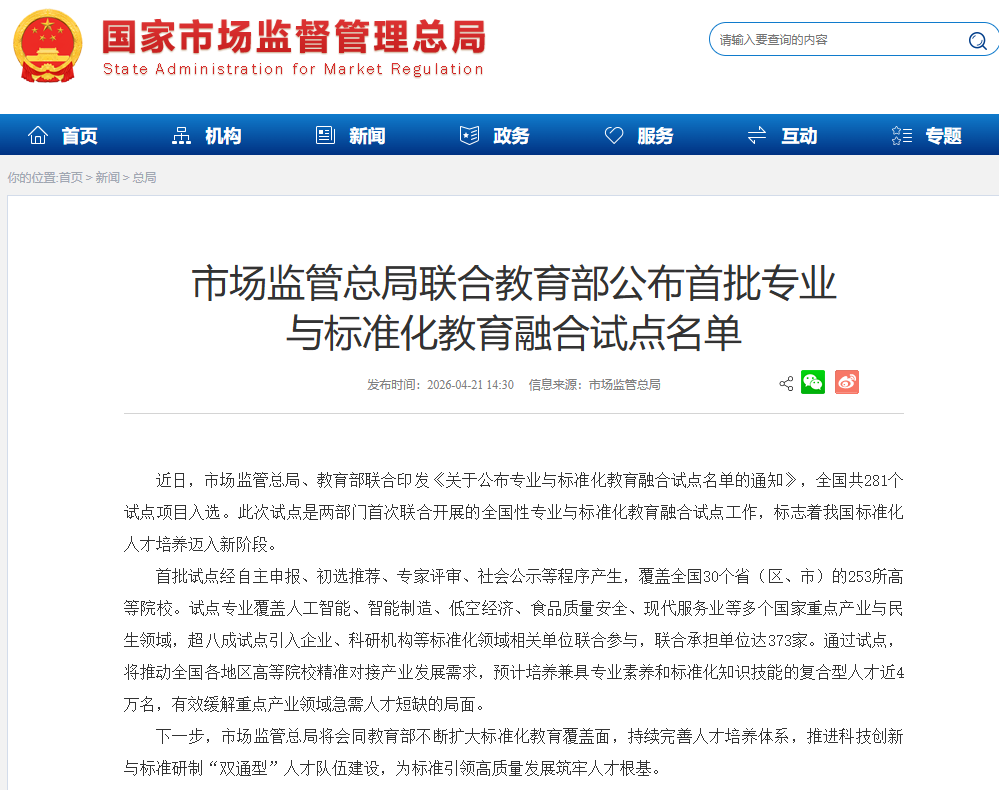 国家市场监督管理总局
State Administration for Market Regulation

请输入要查询的内容

首页 机构 新闻 政务 服务 互动 专题

你的位置:首页 > 新闻 > 总局

市场监管总局联合教育部公布首批专业与标准化教育融合试点名单

发布时间：2026-04-21 14:30 信息来源：市场监管总局

近日，市场监管总局、教育部联合印发《关于公布专业与标准化教育融合试点名单的通知》，全国共281个试点项目入选。此次试点是两部门首次联合开展的全国性专业与标准化教育融合试点工作，标志着我国标准化人才培养迈入新阶段。

首批试点经自主申报、初选推荐、专家评审、社会公示等程序产生，覆盖全国30个省（区、市）的253所高等院校。试点专业覆盖人工智能、智能制造、低空经济、食品质量安全、现代服务业等多个国家重点产业与民生领域，超八成试点引入企业、科研机构等标准化领域相关单位联合参与，联合承担单位达373家。通过试点，将推动全国各地区高等院校精准对接产业发展需求，预计培养兼具专业素养和标准化知识技能的复合型人才近4万名，有效缓解重点产业领域急需人才短缺的局面。

下一步，市场监管总局将会同教育部不断扩大标准化教育覆盖面，持续完善人才培养体系，推进科技创新与标准研制“双通型”人才队伍建设，为标准引领高质量发展筑牢人才根基。